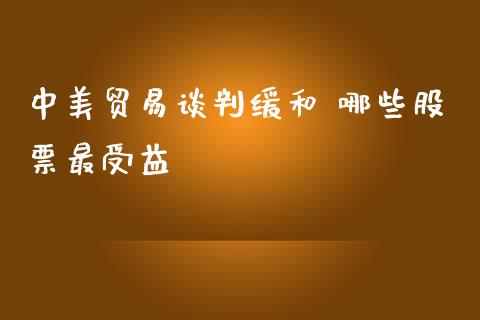 中美贸易谈判缓和 哪些股票最受益